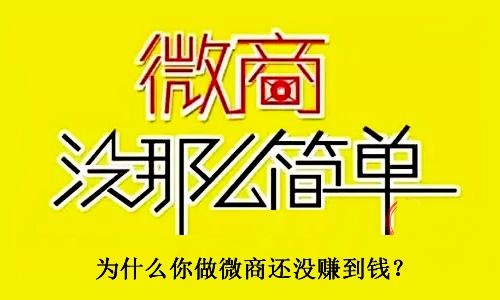 微商
没那么简单

为什么你做微商还没赚到钱？